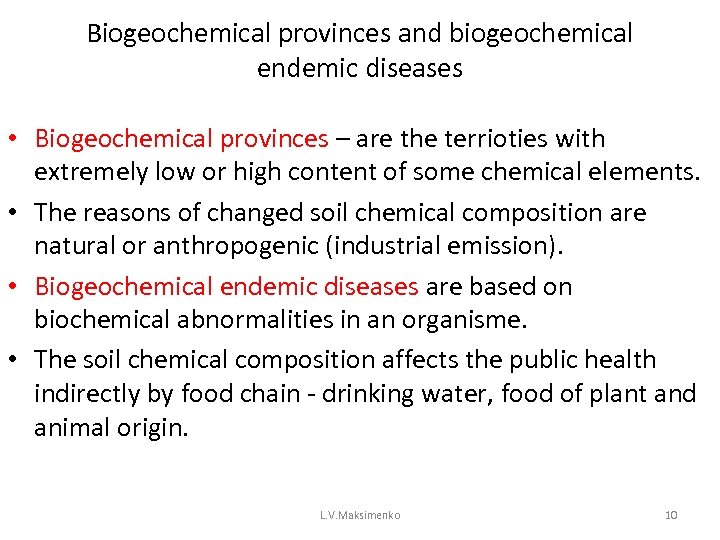 Biogeochemical provinces and biogeochemical endemic diseases

• Biogeochemical provinces – are the terrioties with extremely low or high content of some chemical elements.
• The reasons of changed soil chemical composition are natural or anthropogenic (industrial emission).
• Biogeochemical endemic diseases are based on biochemical abnormalities in an organisme.
• The soil chemical composition affects the public health indirectly by food chain - drinking water, food of plant and animal origin.

L.V.Maksimenko

10